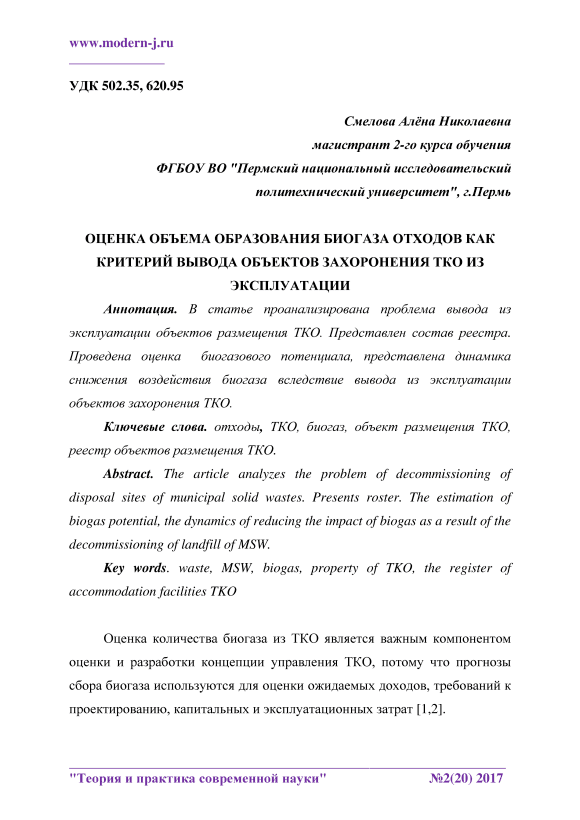 www.modern-j.ru

УДК 502.35, 620.95

Смелова Алёна Николаевна
магистрант 2-го курса обучения
ФГБОУ ВО "Пермский национальный исследовательский политехнический университет", г.Пермь

ОЦЕНКА ОБЪЕМА ОБРАЗОВАНИЯ БИОГАЗА ОТХОДОВ КАК КРИТЕРИЙ ВЫВОДА ОБЪЕКТОВ ЗАХОРОНЕНИЯ ТКО ИЗ ЭКСПЛУАТАЦИИ

Аннотация. В статье проанализирована проблема вывода из эксплуатации объектов размещения ТКО. Представлен состав реестра. Проведена оценка биогазового потенциала, представлена динамика снижения воздействия биогаза вследствие вывода из эксплуатации объектов захоронения ТКО.

Ключевые слова. отходы, ТКО, биогаз, объект размещения ТКО, реестр объектов размещения ТКО.

Abstract. The article analyzes the problem of decommissioning of disposal sites of municipal solid wastes. Presents roster. The estimation of biogas potential, the dynamics of reducing the impact of biogas as a result of the decommissioning of landfill of MSW.

Key words. waste, MSW, biogas, property of TKO, the register of accommodation facilities TKO

Оценка количества биогаза из ТКО является важным компонентом оценки и разработки концепции управления ТКО, потому что прогнозы сбора биогаза используются для оценки ожидаемых доходов, требований к проектированию, капитальных и эксплуатационных затрат [1,2].

"Теория и практика современной науки" №2(20) 2017